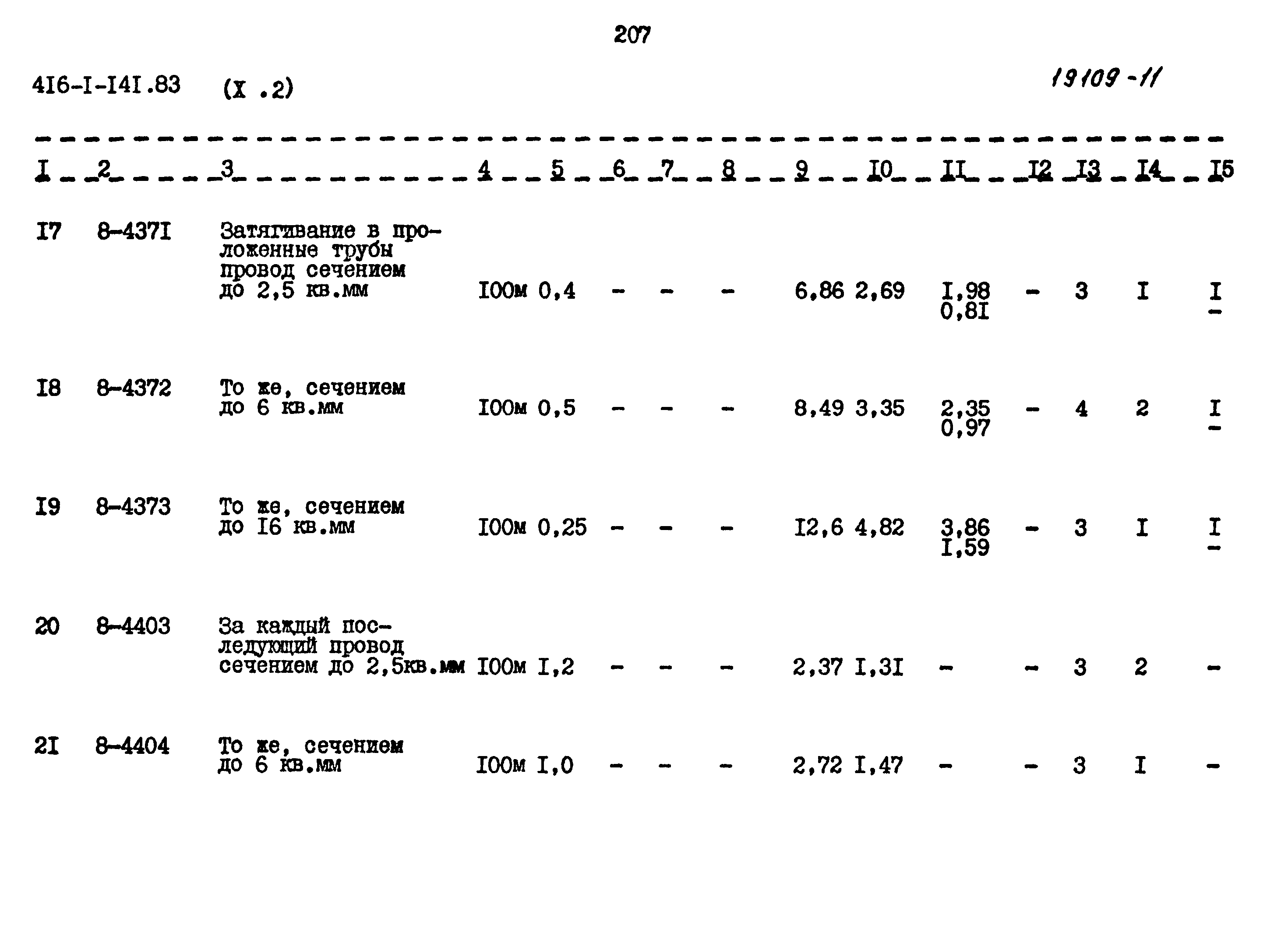 207

4I6-I-I4I.83 (X .2)

19109-11

| I | 2 | 3 | 4 | 5 | 6 | 7 | 8 | 9 | I0 | II | I2 | I3 | I4 | I5 |
|---|---|---|---|---|---|---|---|---|---|---|---|---|---|---|
| I7 | 8-437I | Затягивание в проложенные трубы провод сечением до 2,5 кв.мм | I00м | 0,4 | - | - | - | 6,86 | 2,69 | I,98 0,8I | - | 3 | I | I - |
| I8 | 8-4372 | То же, сечением до 6 кв.мм | I00м | 0,5 | - | - | - | 8,49 | 3,35 | 2,35 0,97 | - | 4 | 2 | I - |
| I9 | 8-4373 | То же, сечением до I6 кв.мм | I00м | 0,25 | - | - | - | I2,6 | 4,82 | 3,86 I,59 | - | 3 | I | I - |
| 20 | 8-4403 | За каждый последующий провод сечением до 2,5кв.мм | I00м | I,2 | - | - | - | 2,37 | I,3I | - | - | 3 | 2 | - |
| 2I | 8-4404 | То же, сечением до 6 кв.мм | I00м | I,0 | - | - | - | 2,72 | I,47 | - | - | 3 | I | - |